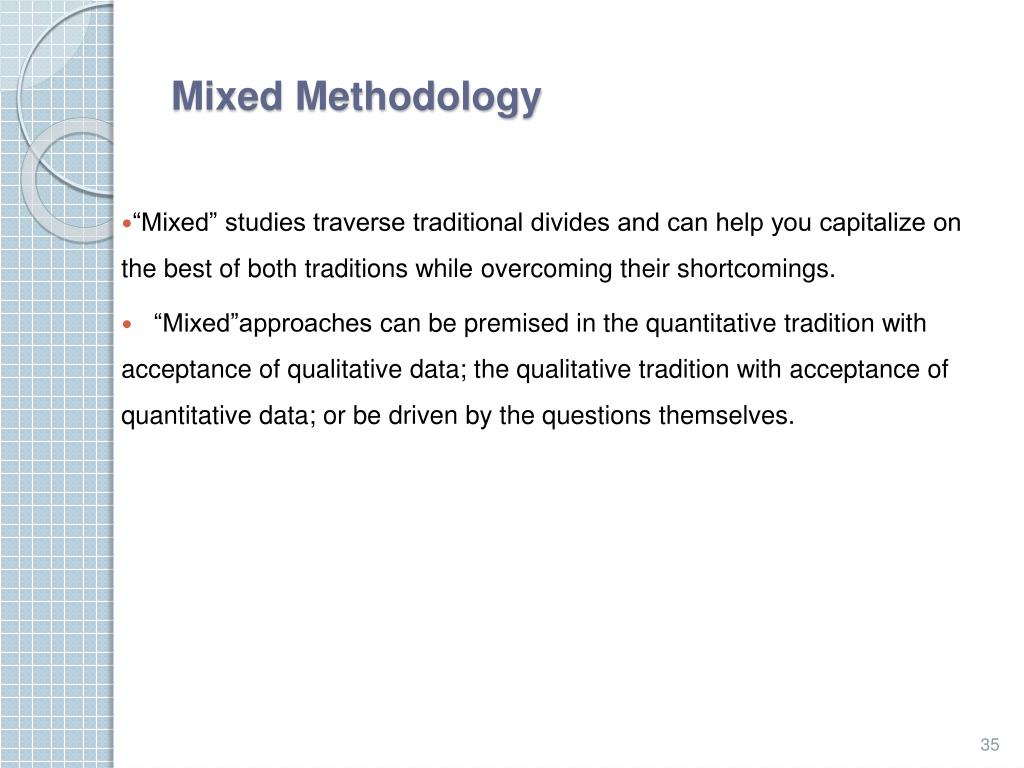 Mixed Methodology

• “Mixed” studies traverse traditional divides and can help you capitalize on the best of both traditions while overcoming their shortcomings.

• “Mixed”approaches can be premised in the quantitative tradition with acceptance of qualitative data; the qualitative tradition with acceptance of quantitative data; or be driven by the questions themselves.

35